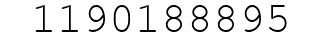 1190188895